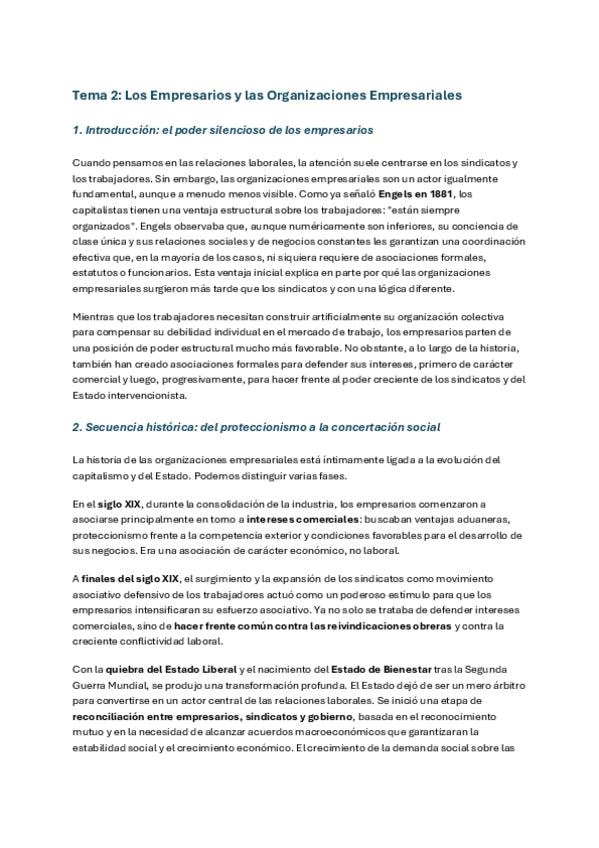 Tema 2: Los Empresarios y las Organizaciones Empresariales

1. Introducción: el poder silencioso de los empresarios

Cuando pensamos en las relaciones laborales, la atención suele centrarse en los sindicatos y los trabajadores. Sin embargo, las organizaciones empresariales son un actor igualmente fundamental, aunque a menudo menos visible. Como ya señaló Engels en 1881, los capitalistas tienen una ventaja estructural sobre los trabajadores: "están siempre organizados". Engels observaba que, aunque numéricamente son inferiores, su conciencia de clase única y sus relaciones sociales y de negocios constantes les garantizan una coordinación efectiva que, en la mayoría de los casos, ni siquiera requiere de asociaciones formales, estatutos o funcionarios. Esta ventaja inicial explica en parte por qué las organizaciones empresariales surgieron más tarde que los sindicatos y con una lógica diferente.

Mientras que los trabajadores necesitan construir artificialmente su organización colectiva para compensar su debilidad individual en el mercado de trabajo, los empresarios parten de una posición de poder estructural mucho más favorable. No obstante, a lo largo de la historia, también han creado asociaciones formales para defender sus intereses, primero de carácter comercial y luego, progresivamente, para hacer frente al poder creciente de los sindicatos y del Estado intervencionista.

2. Secuencia histórica: del proteccionismo a la concertación social

La historia de las organizaciones empresariales está íntimamente ligada a la evolución del capitalismo y del Estado. Podemos distinguir varias fases.

En el siglo XIX, durante la consolidación de la industria, los empresarios comenzaron a asociarse principalmente en torno a intereses comerciales: buscaban ventajas aduaneras, proteccionismo frente a la competencia exterior y condiciones favorables para el desarrollo de sus negocios. Era una asociación de carácter económico, no laboral.

A finales del siglo XIX, el surgimiento y la expansión de los sindicatos como movimiento asociativo defensivo de los trabajadores actuó como un poderoso estímulo para que los empresarios intensificaran su esfuerzo asociativo. Ya no solo se trataba de defender intereses comerciales, sino de hacer frente común contra las reivindicaciones obreras y contra la creciente conflictividad laboral.

Con la quiebra del Estado Liberal y el nacimiento del Estado de Bienestar tras la Segunda Guerra Mundial, se produjo una transformación profunda. El Estado dejó de ser un mero árbitro para convertirse en un actor central de las relaciones laborales. Se inició una etapa de reconciliación entre empresarios, sindicatos y gobierno, basada en el reconocimiento mutuo y en la necesidad de alcanzar acuerdos macroeconómicos que garantizaran la estabilidad social y el crecimiento económico. El crecimiento de la demanda social sobre las